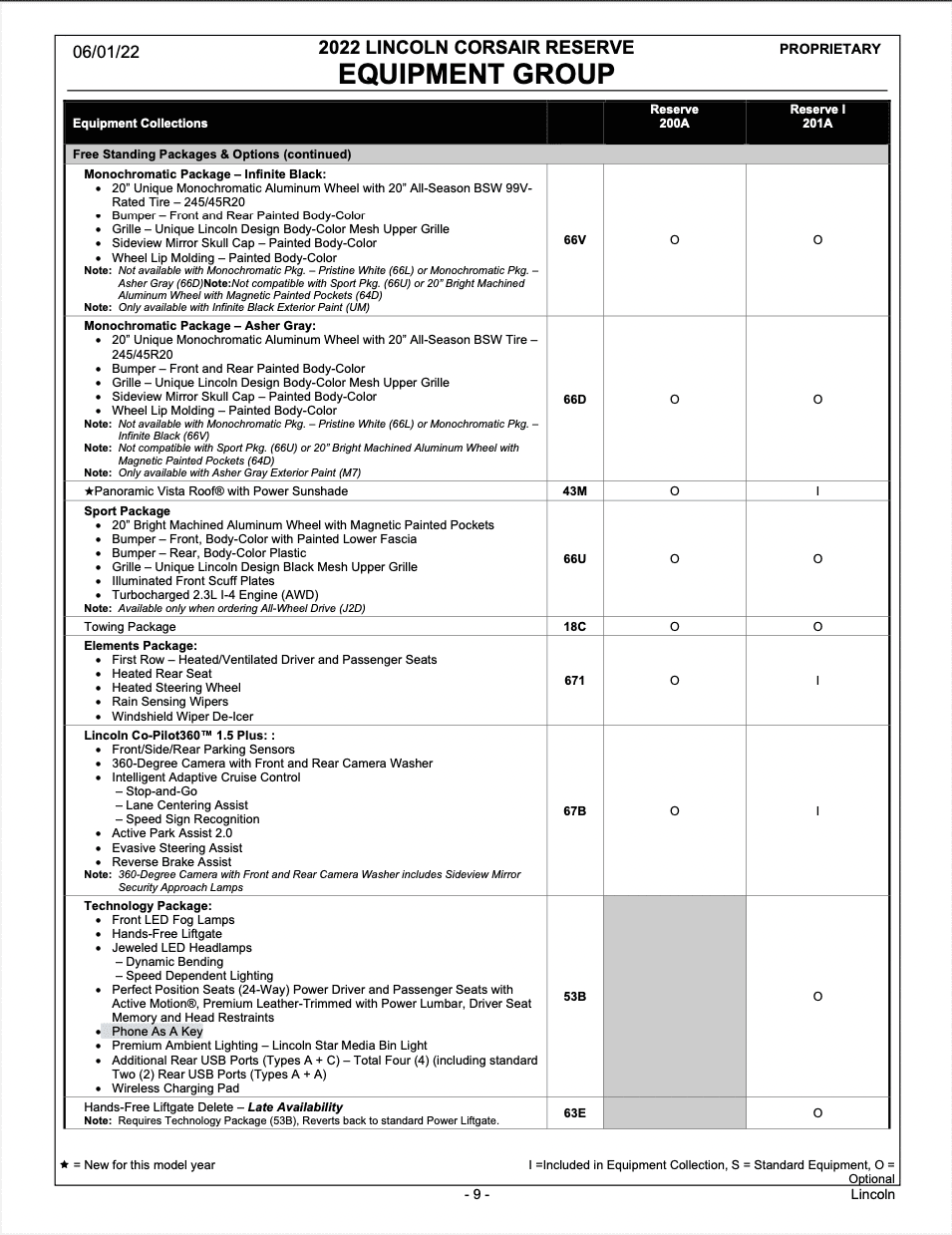 06/01/22

2022 LINCOLN CORSAIR RESERVE
EQUIPMENT GROUP

PROPRIETARY

| Equipment Collections | | Reserve 200A | Reserve I 201A |
|---|---|---|---|
| Free Standing Packages & Options (continued) | | | |
| Monochromatic Package – Infinite Black: • 20" Unique Monochromatic Aluminum Wheel with 20" All-Season BSW 99V-Rated Tire – 245/45R20 • Bumper – Front and Rear Painted Body-Color • Grille – Unique Lincoln Design Body-Color Mesh Upper Grille • Sideview Mirror Skull Cap – Painted Body-Color • Wheel Lip Molding – Painted Body-Color Note: Not available with Monochromatic Pkg. – Pristine White (66L) or Monochromatic Pkg. – Asher Gray (66D)Note:Not compatible with Sport Pkg. (66U) or 20" Bright Machined Aluminum Wheel with Magnetic Painted Pockets (64D) Note: Only available with Infinite Black Exterior Paint (UM) | 66V | O | O |
| Monochromatic Package – Asher Gray: • 20" Unique Monochromatic Aluminum Wheel with 20" All-Season BSW Tire – 245/45R20 • Bumper – Front and Rear Painted Body-Color • Grille – Unique Lincoln Design Body-Color Mesh Upper Grille • Sideview Mirror Skull Cap – Painted Body-Color • Wheel Lip Molding – Painted Body-Color Note: Not available with Monochromatic Pkg. – Pristine White (66L) or Monochromatic Pkg. – Infinite Black (66V) Note: Not compatible with Sport Pkg. (66U) or 20" Bright Machined Aluminum Wheel with Magnetic Painted Pockets (64D) Note: Only available with Asher Gray Exterior Paint (M7) | 66D | O | O |
| ★Panoramic Vista Roof® with Power Sunshade | 43M | O | I |
| Sport Package • 20" Bright Machined Aluminum Wheel with Magnetic Painted Pockets • Bumper – Front, Body-Color with Painted Lower Fascia • Bumper – Rear, Body-Color Plastic • Grille – Unique Lincoln Design Black Mesh Upper Grille • Illuminated Front Scuff Plates • Turbocharged 2.3L I-4 Engine (AWD) Note: Available only when ordering All-Wheel Drive (J2D) | 66U | O | O |
| Towing Package | 18C | O | O |
| Elements Package: • First Row – Heated/Ventilated Driver and Passenger Seats • Heated Rear Seat • Heated Steering Wheel • Rain Sensing Wipers • Windshield Wiper De-Icer | 671 | O | I |
| Lincoln Co-Pilot360™ 1.5 Plus: : • Front/Side/Rear Parking Sensors • 360-Degree Camera with Front and Rear Camera Washer • Intelligent Adaptive Cruise Control – Stop-and-Go – Lane Centering Assist – Speed Sign Recognition • Active Park Assist 2.0 • Evasive Steering Assist • Reverse Brake Assist Note: 360-Degree Camera with Front and Rear Camera Washer includes Sideview Mirror Security Approach Lamps | 67B | O | I |
| Technology Package: • Front LED Fog Lamps • Hands-Free Liftgate • Jeweled LED Headlamps – Dynamic Bending – Speed Dependent Lighting • Perfect Position Seats (24-Way) Power Driver and Passenger Seats with Active Motion®, Premium Leather-Trimmed with Power Lumbar, Driver Seat Memory and Head Restraints • Phone As A Key • Premium Ambient Lighting – Lincoln Star Media Bin Light • Additional Rear USB Ports (Types A + C) – Total Four (4) (including standard Two (2) Rear USB Ports (Types A + A) • Wireless Charging Pad | 53B | | O |
| Hands-Free Liftgate Delete – Late Availability Note: Requires Technology Package (53B), Reverts back to standard Power Liftgate. | 63E | | O |

★ = New for this model year

I =Included in Equipment Collection, S = Standard Equipment, O = Optional

- 9 -

Lincoln